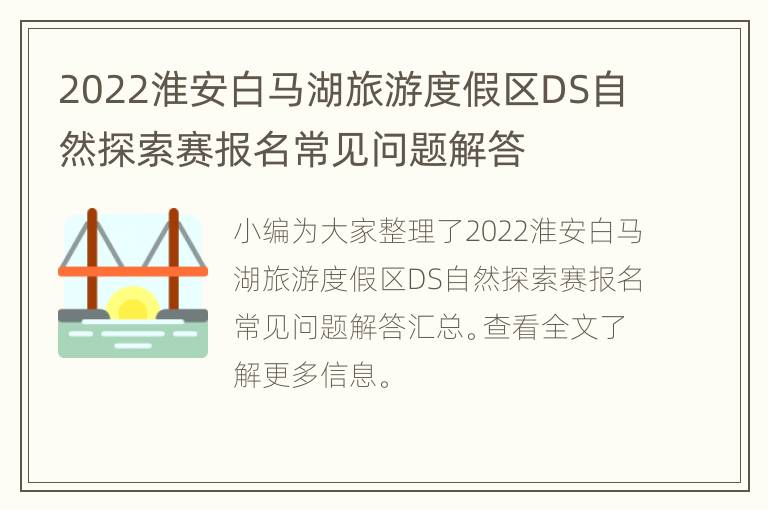 2022淮安白马湖旅游度假区DS自然探索赛报名常见问题解答

小编为大家整理了2022淮安白马湖旅游度假区DS自然探索赛报名常见问题解答汇总。查看全文了解更多信息。